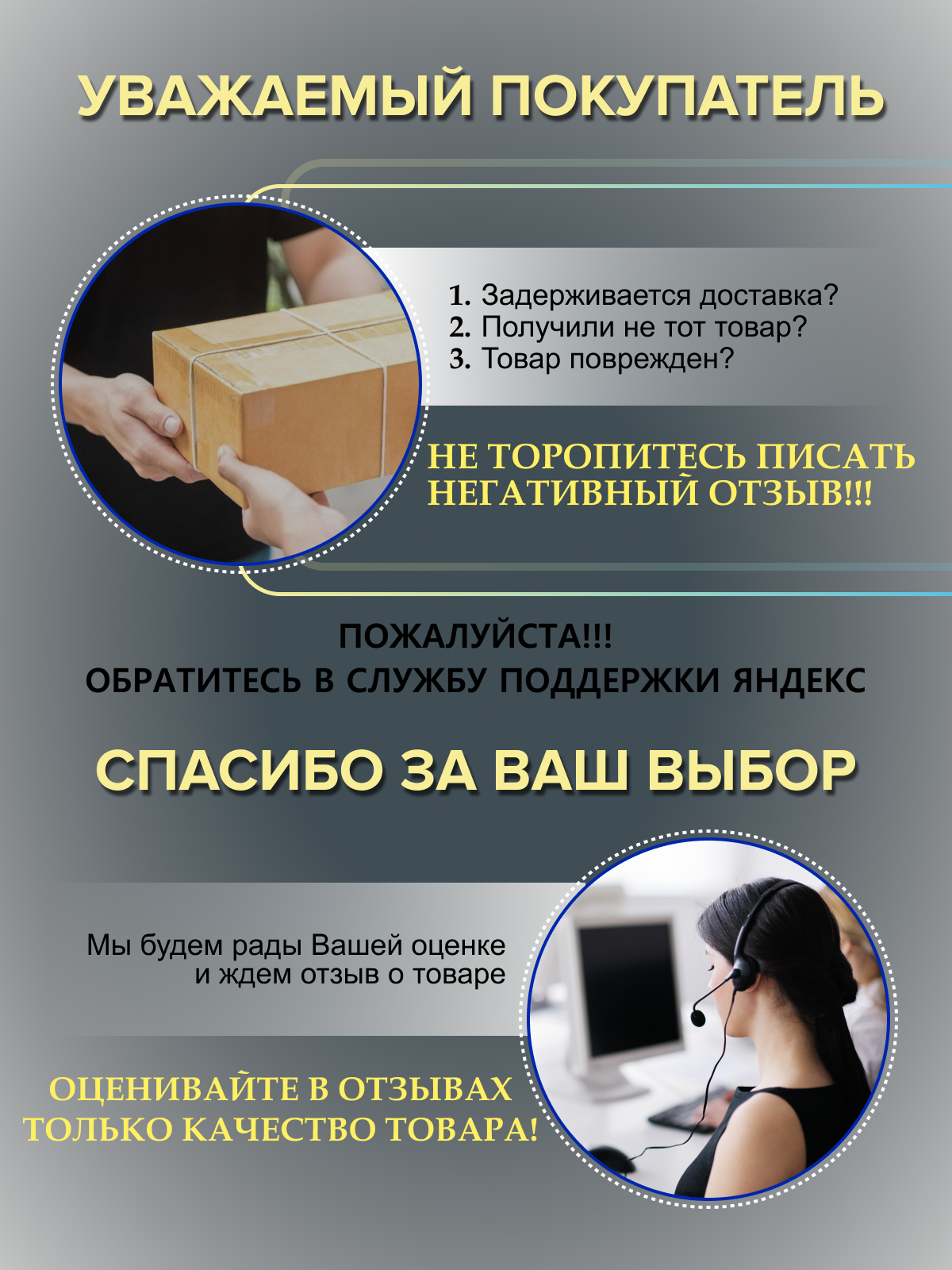 УВАЖАЕМЫЙ ПОКУПАТЕЛЬ

1. Задерживается доставка?
2. Получили не тот товар?
3. Товар поврежден?

НЕ ТОРОПИТЕСЬ ПИСАТЬ
НЕГАТИВНЫЙ ОТЗЫВ!!!

ПОЖАЛУЙСТА!!!
ОБРАТИТЕСЬ В СЛУЖБУ ПОДДЕРЖКИ ЯНДЕКС

СПАСИБО ЗА ВАШ ВЫБОР

Мы будем рады Вашей оценке
и ждем отзыв о товаре

ОЦЕНИВАЙТЕ В ОТЗЫВАХ
ТОЛЬКО КАЧЕСТВО ТОВАРА!